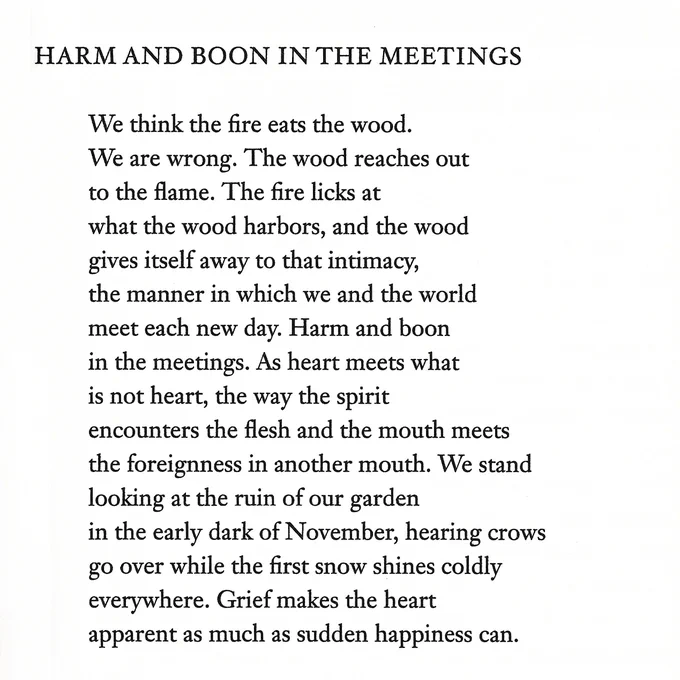 HARM AND BOON IN THE MEETINGS

We think the fire eats the wood.
We are wrong. The wood reaches out
to the flame. The fire licks at
what the wood harbors, and the wood
gives itself away to that intimacy,
the manner in which we and the world
meet each new day. Harm and boon
in the meetings. As heart meets what
is not heart, the way the spirit
encounters the flesh and the mouth meets
the foreignness in another mouth. We stand
looking at the ruin of our garden
in the early dark of November, hearing crows
go over while the first snow shines coldly
everywhere. Grief makes the heart
apparent as much as sudden happiness can.